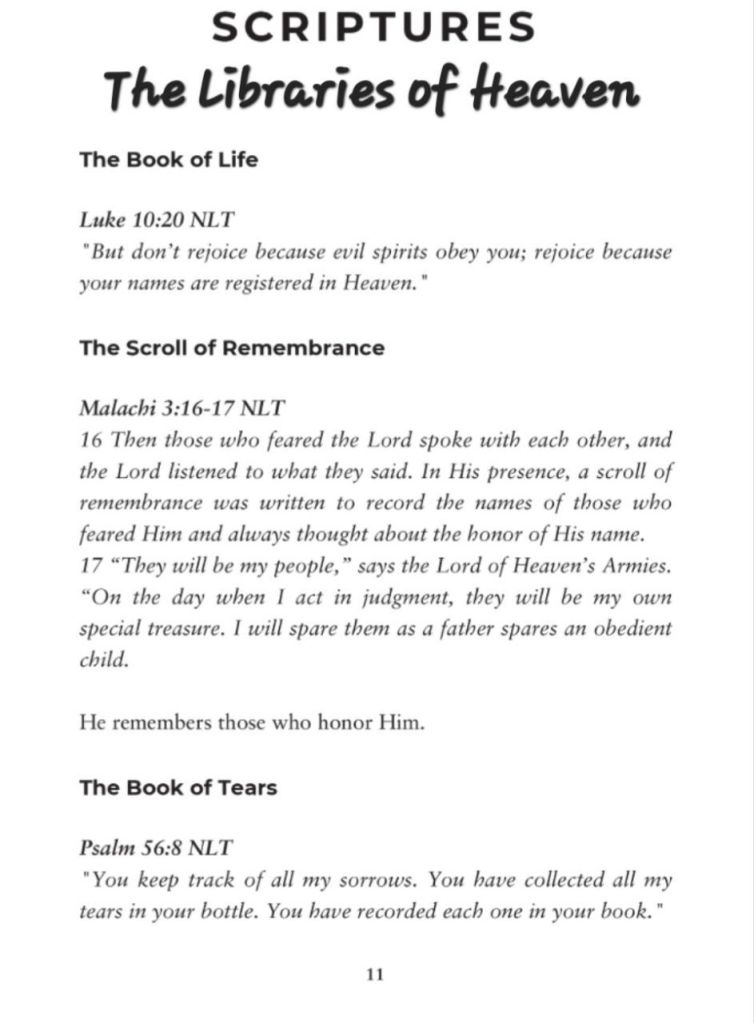 SCRIPTURES
The Libraries of Heaven

The Book of Life

Luke 10:20 NLT
"But don't rejoice because evil spirits obey you; rejoice because your names are registered in Heaven."

The Scroll of Remembrance

Malachi 3:16-17 NLT
16 Then those who feared the Lord spoke with each other, and the Lord listened to what they said. In His presence, a scroll of remembrance was written to record the names of those who feared Him and always thought about the honor of His name.
17 "They will be my people," says the Lord of Heaven's Armies. "On the day when I act in judgment, they will be my own special treasure. I will spare them as a father spares an obedient child.

He remembers those who honor Him.

The Book of Tears

Psalm 56:8 NLT
"You keep track of all my sorrows. You have collected all my tears in your bottle. You have recorded each one in your book."

11